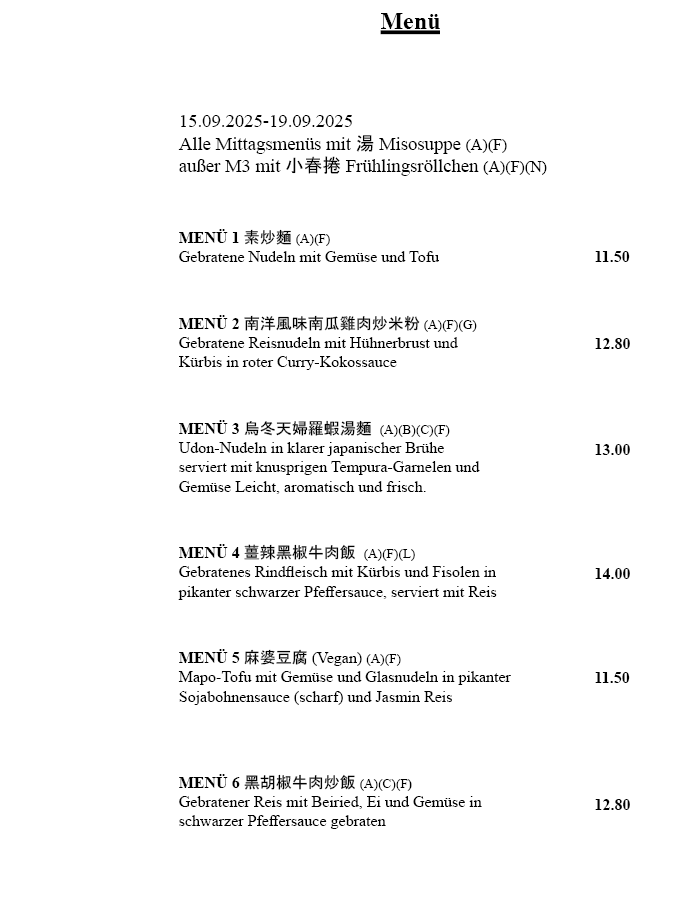 Menü

15.09.2025-19.09.2025
Alle Mittagsmenüs mit 湯 Misosuppe (A)(F)
außer M3 mit 小春捲 Frühlingsröllchen (A)(F)(N)

MENÜ 1 素炒麵 (A)(F)
Gebratene Nudeln mit Gemüse und Tofu 11.50

MENÜ 2 南洋風味南瓜雞肉炒米粉 (A)(F)(G)
Gebratene Reisnudeln mit Hühnerbrust und Kürbis in roter Curry-Kokossauce 12.80

MENÜ 3 烏冬天婦羅蝦湯麵 (A)(B)(C)(F)
Udon-Nudeln in klarer japanischer Brühe serviert mit knusprigen Tempura-Garnelen und Gemüse Leicht, aromatisch und frisch. 13.00

MENÜ 4 薑辣黑椒牛肉飯 (A)(F)(L)
Gebratenes Rindfleisch mit Kürbis und Fisolen in pikanter schwarzer Pfeffersauce, serviert mit Reis 14.00

MENÜ 5 麻婆豆腐 (Vegan) (A)(F)
Mapo-Tofu mit Gemüse und Glasnudeln in pikanter Sojabohnensauce (scharf) und Jasmin Reis 11.50

MENÜ 6 黑胡椒牛肉炒飯 (A)(C)(F)
Gebratener Reis mit Beiried, Ei und Gemüse in schwarzer Pfeffersauce gebraten 12.80